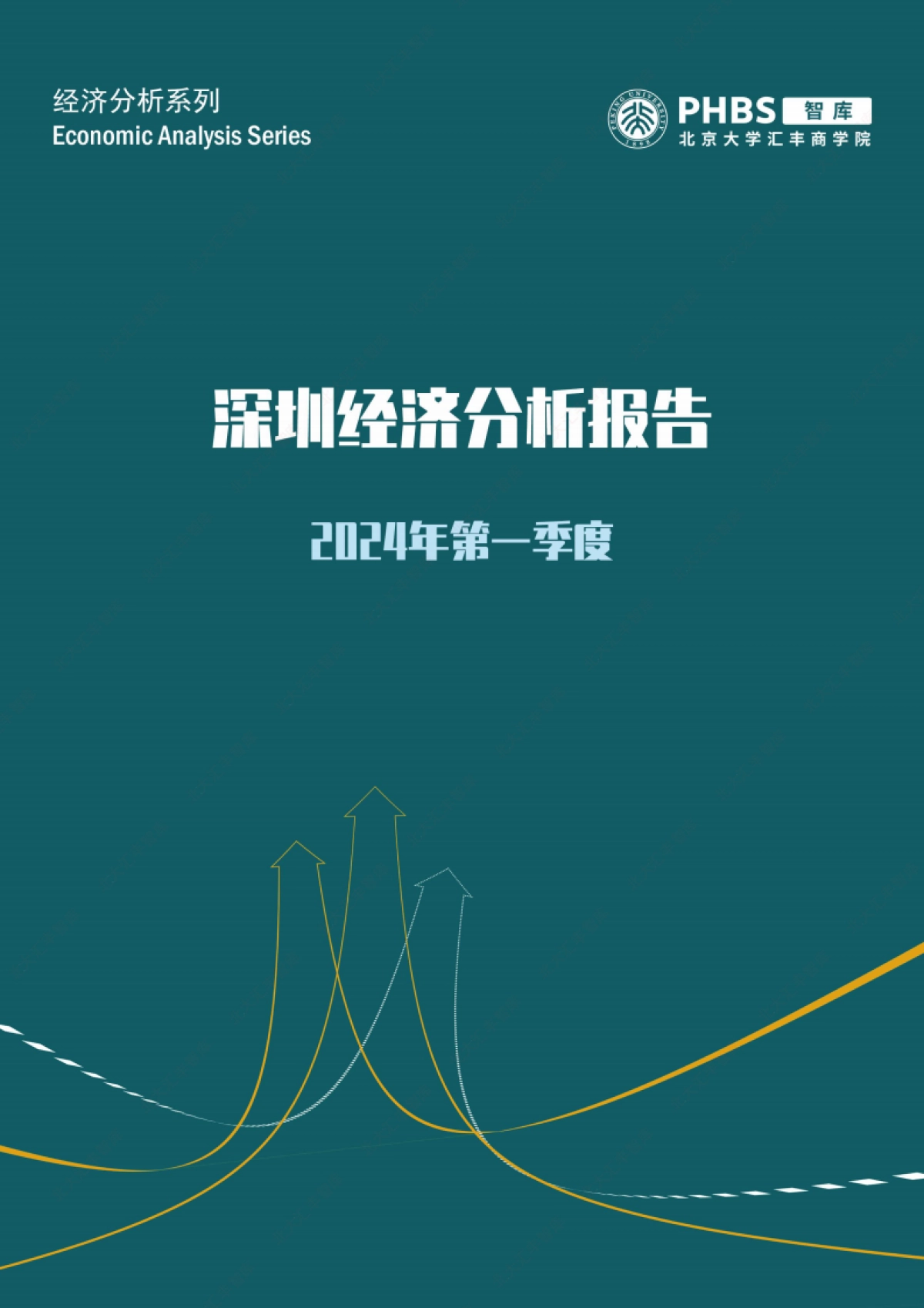 经济分析系列
Economic Analysis Series

PEKING UNIVERSITY 1898

PHBS 智库
北京大学汇丰商学院

深圳经济分析报告

2024年第一季度